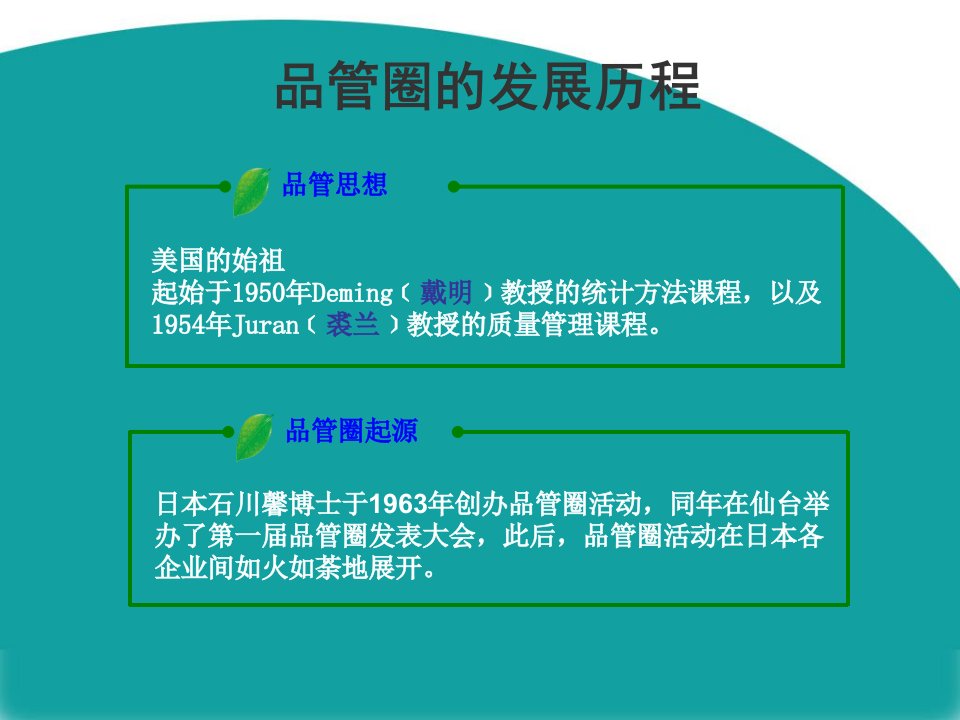 品管圈的发展历程

品管思想

美国的始祖
起始于1950年Deming（戴明）教授的统计方法课程，以及1954年Juran（裘兰）教授的质量管理课程。

品管圈起源

日本石川馨博士于1963年创办品管圈活动，同年在仙台举办了第一届品管圈发表大会，此后，品管圈活动在日本各企业间如火如荼地展开。